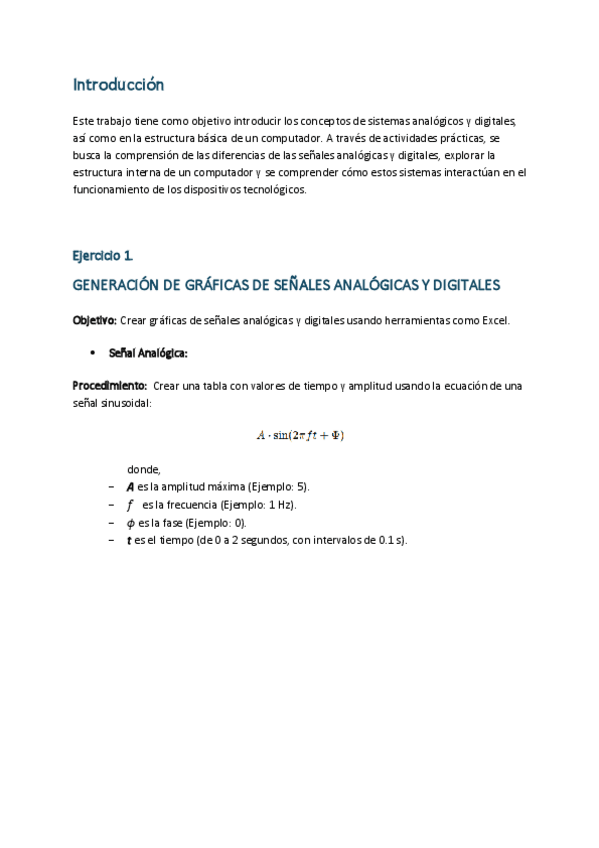 Introducción

Este trabajo tiene como objetivo introducir los conceptos de sistemas analógicos y digitales, así como en la estructura básica de un computador. A través de actividades prácticas, se busca la comprensión de las diferencias de las señales analógicas y digitales, explorar la estructura interna de un computador y se comprender cómo estos sistemas interactúan en el funcionamiento de los dispositivos tecnológicos.

Ejercicio 1.

GENERACIÓN DE GRÁFICAS DE SEÑALES ANALÓGICAS Y DIGITALES

Objetivo: Crear gráficas de señales analógicas y digitales usando herramientas como Excel.

• Señal Analógica:

Procedimiento: Crear una tabla con valores de tiempo y amplitud usando la ecuación de una señal sinusoidal:

$A \cdot \sin(2\pi f t + \Phi)$

donde,
– $A$ es la amplitud máxima (Ejemplo: 5).
– $f$ es la frecuencia (Ejemplo: 1 Hz).
– $\phi$ es la fase (Ejemplo: 0).
– $t$ es el tiempo (de 0 a 2 segundos, con intervalos de 0.1 s).